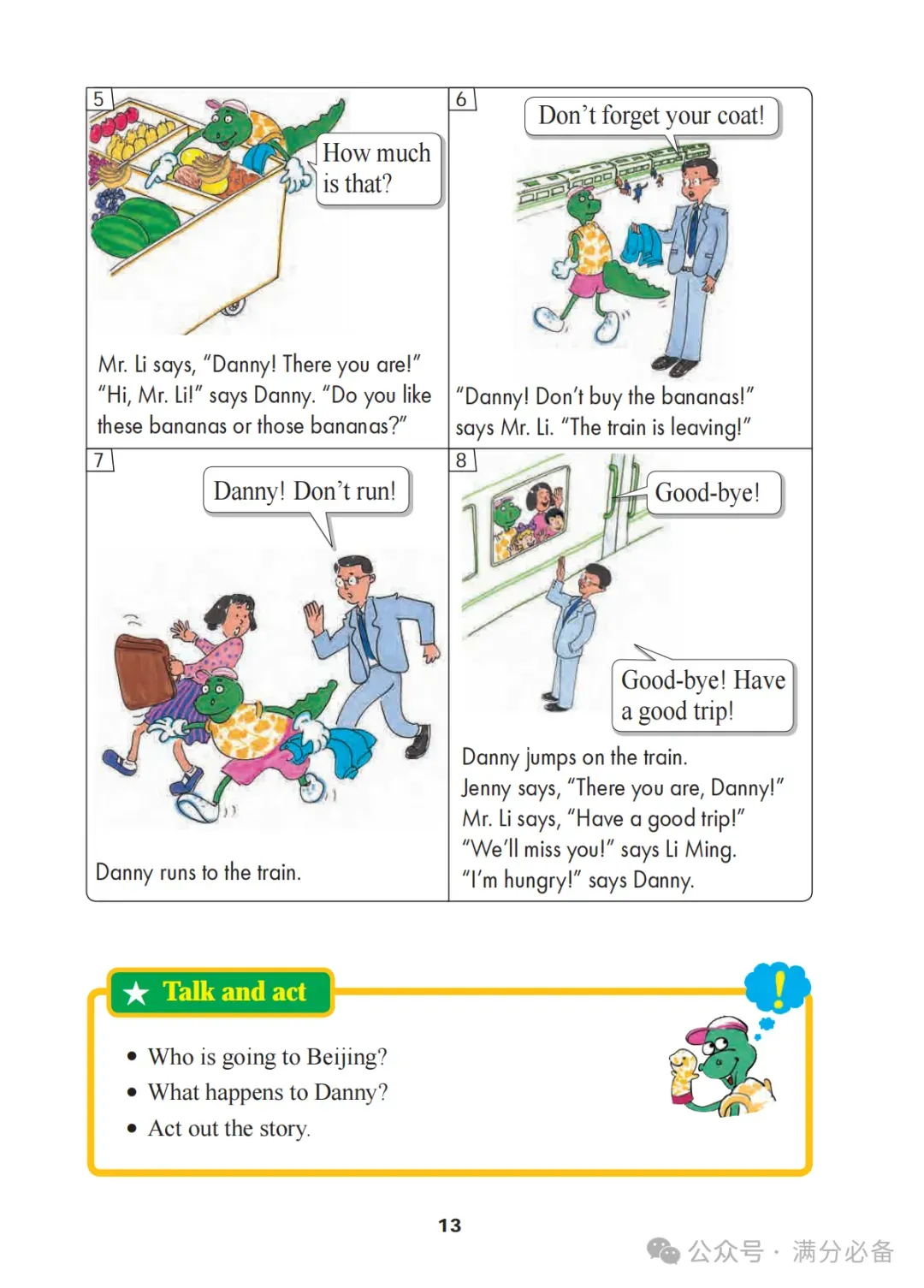 5

How much is that?

Mr. Li says, "Danny! There you are!" "Hi, Mr. Li!" says Danny. "Do you like these bananas or those bananas?"

6

Don't forget your coat!

"Danny! Don't buy the bananas!" says Mr. Li. "The train is leaving!"

7

Danny! Don't run!

Danny runs to the train.

8

Good-bye!

Good-bye! Have a good trip!

Danny jumps on the train.
Jenny says, "There you are, Danny!"
Mr. Li says, "Have a good trip!"
"We'll miss you!" says Li Ming.
"I'm hungry!" says Danny.

★ Talk and act

!

• Who is going to Beijing?
• What happens to Danny?
• Act out the story.

13

公众号 · 满分必备